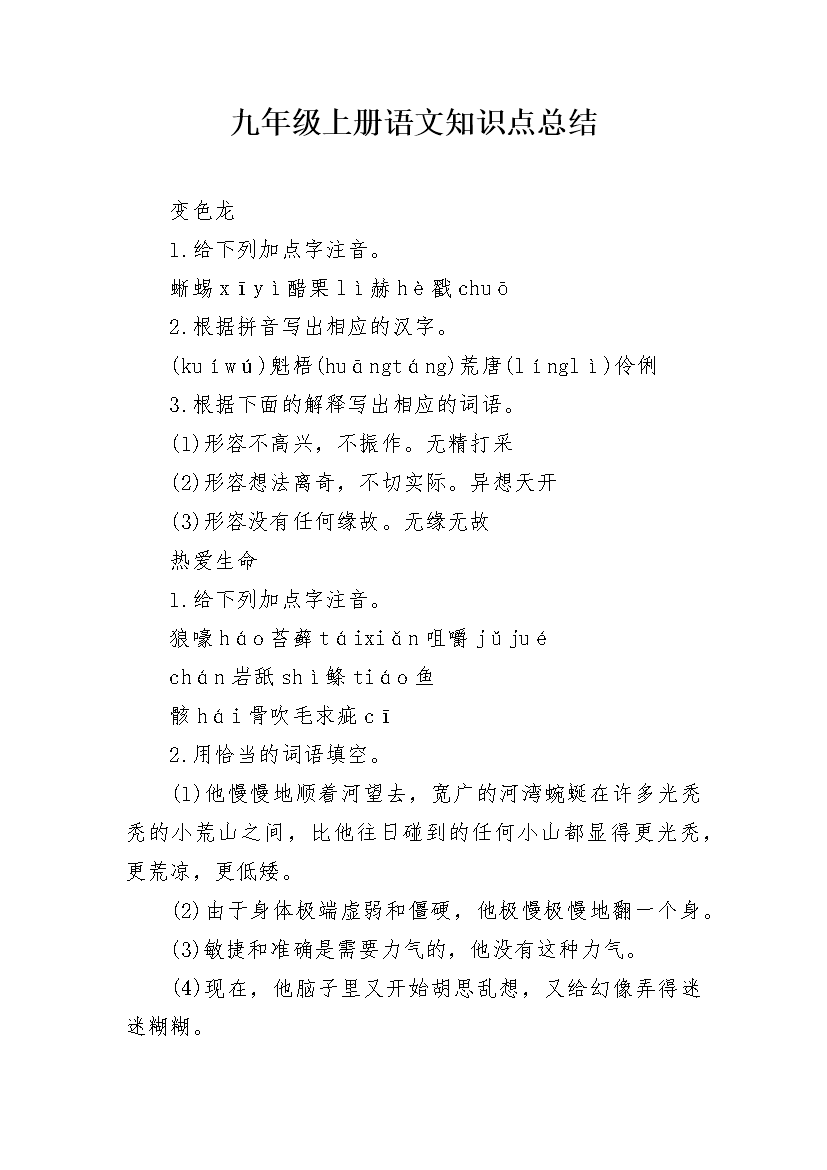 九年级上册语文知识点总结

变色龙

1.给下列加点字注音。

蜥蜴xīyì醋栗lì赫hè戳chuō

2.根据拼音写出相应的汉字。

(kuíwú)魁梧(huāngtáng)荒唐(línglì)伶俐

3.根据下面的解释写出相应的词语。

(1)形容不高兴，不振作。无精打采

(2)形容想法离奇，不切实际。异想天开

(3)形容没有任何缘故。无缘无故

热爱生命

1.给下列加点字注音。

狼嚎háo苔藓táixiǎn咀嚼jǔjué

chán岩舐shì鲦tiáo鱼

骸hái骨吹毛求疵cī

2.用恰当的词语填空。

(1)他慢慢地顺着河望去，宽广的河湾蜿蜒在许多光秃秃的小荒山之间，比他往日碰到的任何小山都显得更光秃，更荒凉，更低矮。

(2)由于身体极端虚弱和僵硬，他极慢极慢地翻一个身。

(3)敏捷和准确是需要力气的，他没有这种力气。

(4)现在，他脑子里又开始胡思乱想，又给幻像弄得迷迷糊糊。